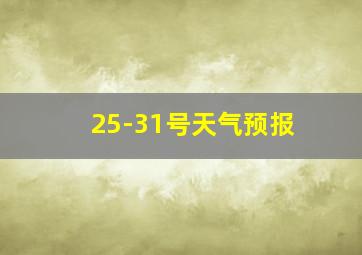 25-31号天气预报